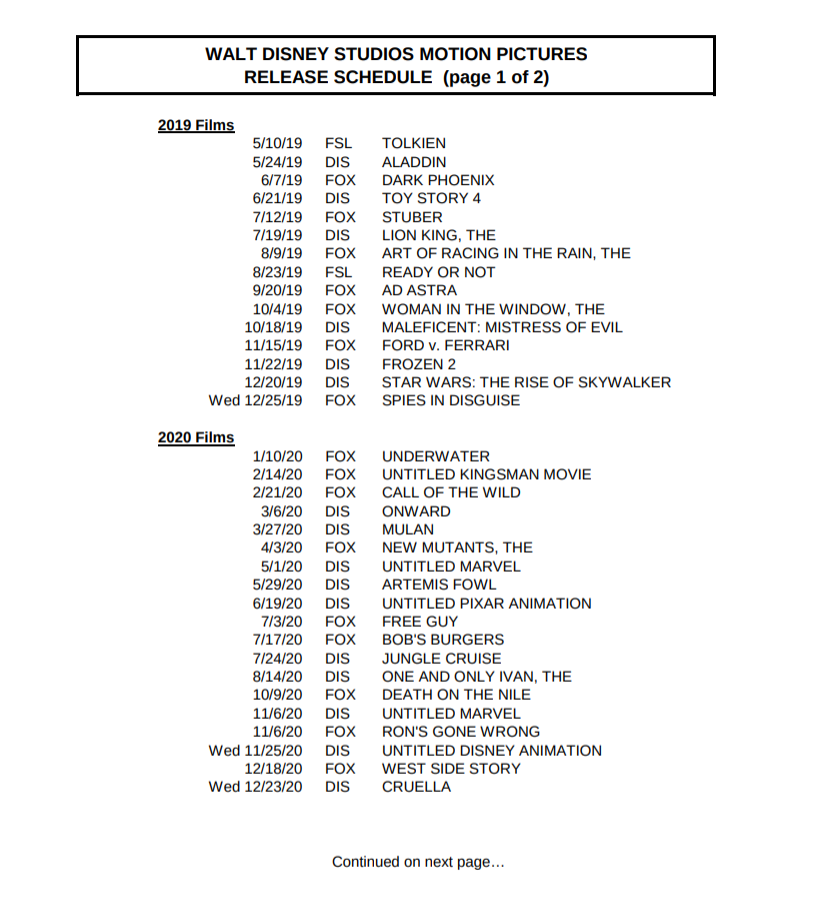 WALT DISNEY STUDIOS MOTION PICTURES
RELEASE SCHEDULE (page 1 of 2)

2019 Films

| | | |
|---|---|---|
| 5/10/19 | FSL | TOLKIEN |
| 5/24/19 | DIS | ALADDIN |
| 6/7/19 | FOX | DARK PHOENIX |
| 6/21/19 | DIS | TOY STORY 4 |
| 7/12/19 | FOX | STUBER |
| 7/19/19 | DIS | LION KING, THE |
| 8/9/19 | FOX | ART OF RACING IN THE RAIN, THE |
| 8/23/19 | FSL | READY OR NOT |
| 9/20/19 | FOX | AD ASTRA |
| 10/4/19 | FOX | WOMAN IN THE WINDOW, THE |
| 10/18/19 | DIS | MALEFICENT: MISTRESS OF EVIL |
| 11/15/19 | FOX | FORD v. FERRARI |
| 11/22/19 | DIS | FROZEN 2 |
| 12/20/19 | DIS | STAR WARS: THE RISE OF SKYWALKER |
| Wed 12/25/19 | FOX | SPIES IN DISGUISE |

2020 Films

| | | |
|---|---|---|
| 1/10/20 | FOX | UNDERWATER |
| 2/14/20 | FOX | UNTITLED KINGSMAN MOVIE |
| 2/21/20 | FOX | CALL OF THE WILD |
| 3/6/20 | DIS | ONWARD |
| 3/27/20 | DIS | MULAN |
| 4/3/20 | FOX | NEW MUTANTS, THE |
| 5/1/20 | DIS | UNTITLED MARVEL |
| 5/29/20 | DIS | ARTEMIS FOWL |
| 6/19/20 | DIS | UNTITLED PIXAR ANIMATION |
| 7/3/20 | FOX | FREE GUY |
| 7/17/20 | FOX | BOB'S BURGERS |
| 7/24/20 | DIS | JUNGLE CRUISE |
| 8/14/20 | DIS | ONE AND ONLY IVAN, THE |
| 10/9/20 | FOX | DEATH ON THE NILE |
| 11/6/20 | DIS | UNTITLED MARVEL |
| 11/6/20 | FOX | RON'S GONE WRONG |
| Wed 11/25/20 | DIS | UNTITLED DISNEY ANIMATION |
| 12/18/20 | FOX | WEST SIDE STORY |
| Wed 12/23/20 | DIS | CRUELLA |

Continued on next page…